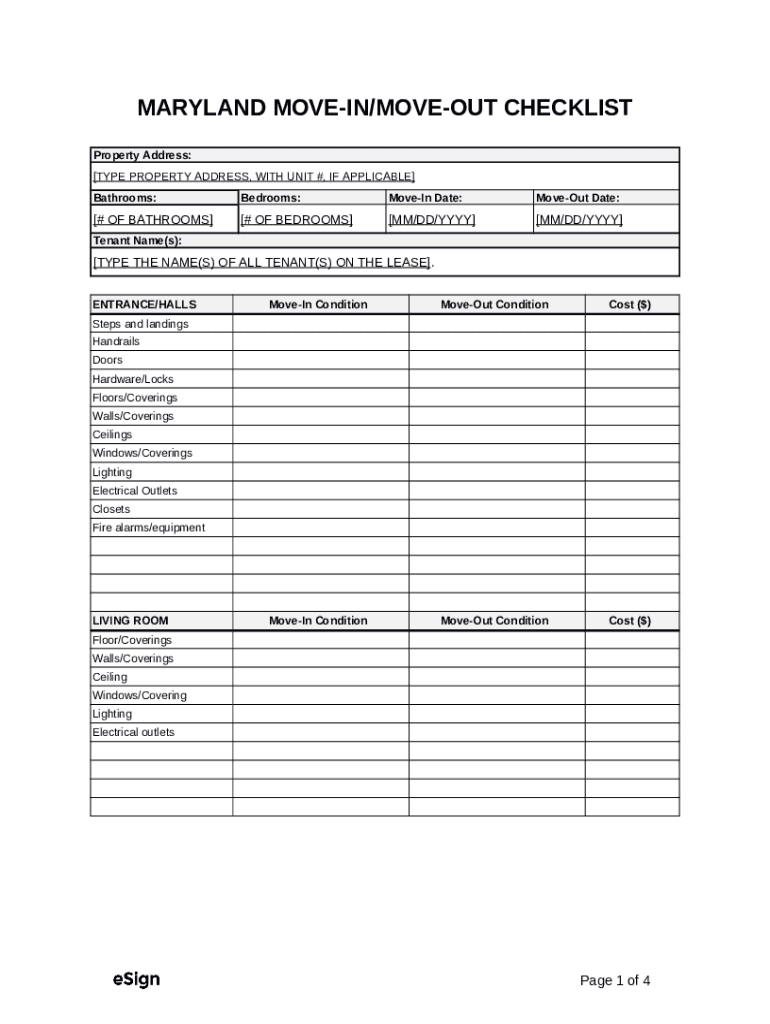 MARYLAND MOVE-IN/MOVE-OUT CHECKLIST

Property Address:
[TYPE PROPERTY ADDRESS, WITH UNIT #, IF APPLICABLE]

| Bathrooms: | Bedrooms: | Move-In Date: | Move-Out Date: |
|---|---|---|---|
| [# OF BATHROOMS] | [# OF BEDROOMS] | [MM/DD/YYYY] | [MM/DD/YYYY] |

Tenant Name(s):
[TYPE THE NAME(S) OF ALL TENANT(S) ON THE LEASE].

| ENTRANCE/HALLS | Move-In Condition | Move-Out Condition | Cost ($) |
|---|---|---|---|
| Steps and landings | | | |
| Handrails | | | |
| Doors | | | |
| Hardware/Locks | | | |
| Floors/Coverings | | | |
| Walls/Coverings | | | |
| Ceilings | | | |
| Windows/Coverings | | | |
| Lighting | | | |
| Electrical Outlets | | | |
| Closets | | | |
| Fire alarms/equipment | | | |
| | | | |
| | | | |
| | | | |
| | | | |

| LIVING ROOM | Move-In Condition | Move-Out Condition | Cost ($) |
|---|---|---|---|
| Floor/Coverings | | | |
| Walls/Coverings | | | |
| Ceiling | | | |
| Windows/Covering | | | |
| Lighting | | | |
| Electrical outlets | | | |
| | | | |
| | | | |
| | | | |
| | | | |

eSign

Page 1 of 4